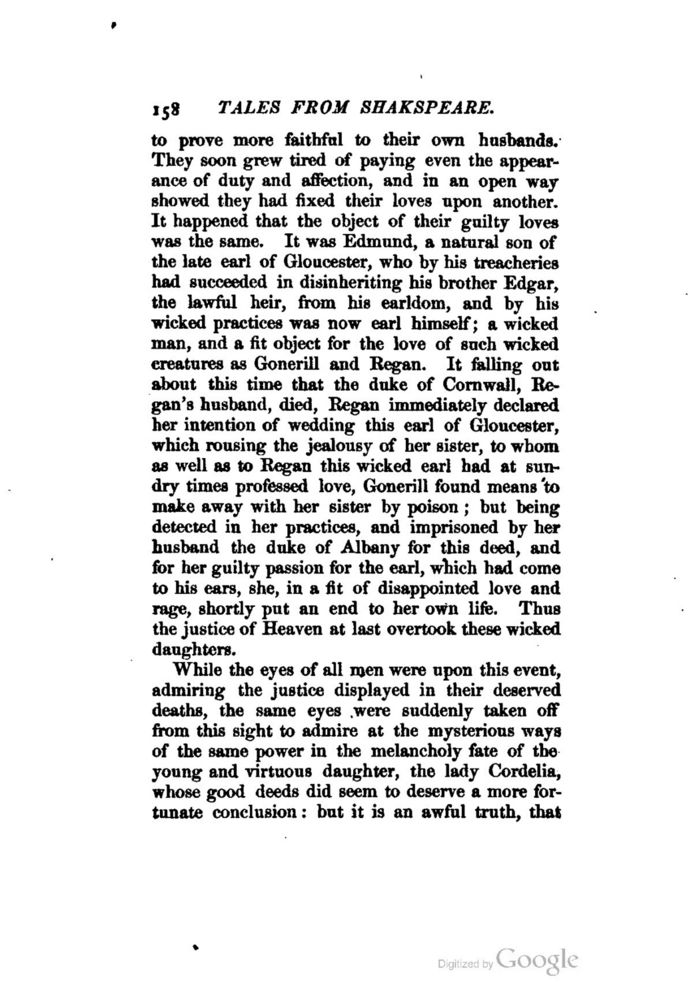 158 TALES FROM SHAKSPEARE.

to prove more faithful to their own husbands. They soon grew tired of paying even the appearance of duty and affection, and in an open way showed they had fixed their loves upon another. It happened that the object of their guilty loves was the same. It was Edmund, a natural son of the late earl of Gloucester, who by his treacheries had succeeded in disinheriting his brother Edgar, the lawful heir, from his earldom, and by his wicked practices was now earl himself; a wicked man, and a fit object for the love of such wicked creatures as Gonerill and Regan. It falling out about this time that the duke of Cornwall, Regan's husband, died, Regan immediately declared her intention of wedding this earl of Gloucester, which rousing the jealousy of her sister, to whom as well as to Regan this wicked earl had at sundry times professed love, Gonerill found means to make away with her sister by poison; but being detected in her practices, and imprisoned by her husband the duke of Albany for this deed, and for her guilty passion for the earl, which had come to his ears, she, in a fit of disappointed love and rage, shortly put an end to her own life. Thus the justice of Heaven at last overtook these wicked daughters.

While the eyes of all men were upon this event, admiring the justice displayed in their deserved deaths, the same eyes were suddenly taken off from this sight to admire at the mysterious ways of the same power in the melancholy fate of the young and virtuous daughter, the lady Cordelia, whose good deeds did seem to deserve a more fortunate conclusion: but it is an awful truth, that

Digitized by Google